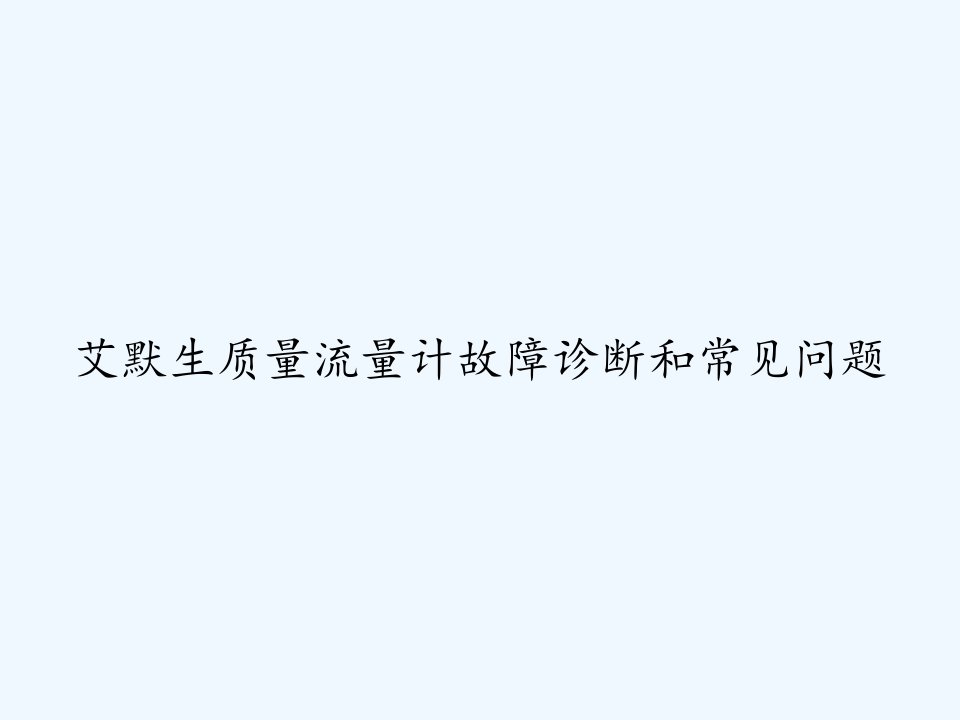 艾默生质量流量计故障诊断和常见问题